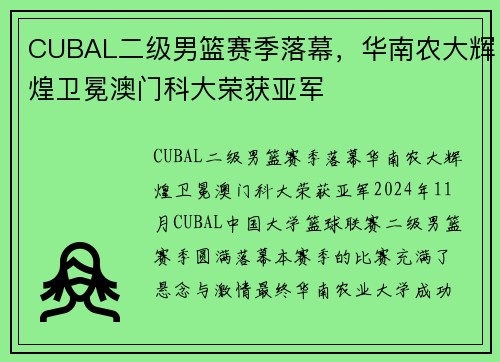 CUBAL二级男篮赛季落幕，华南农大辉煌卫冕澳门科大荣获亚军

CUBAL二级男篮赛季落幕华南农大辉煌卫冕澳门科大荣获亚军2024年11月CUBAL中国大学篮球联赛二级男篮赛季圆满落幕本赛季的比赛充满了悬念与激情最终华南农业大学成功